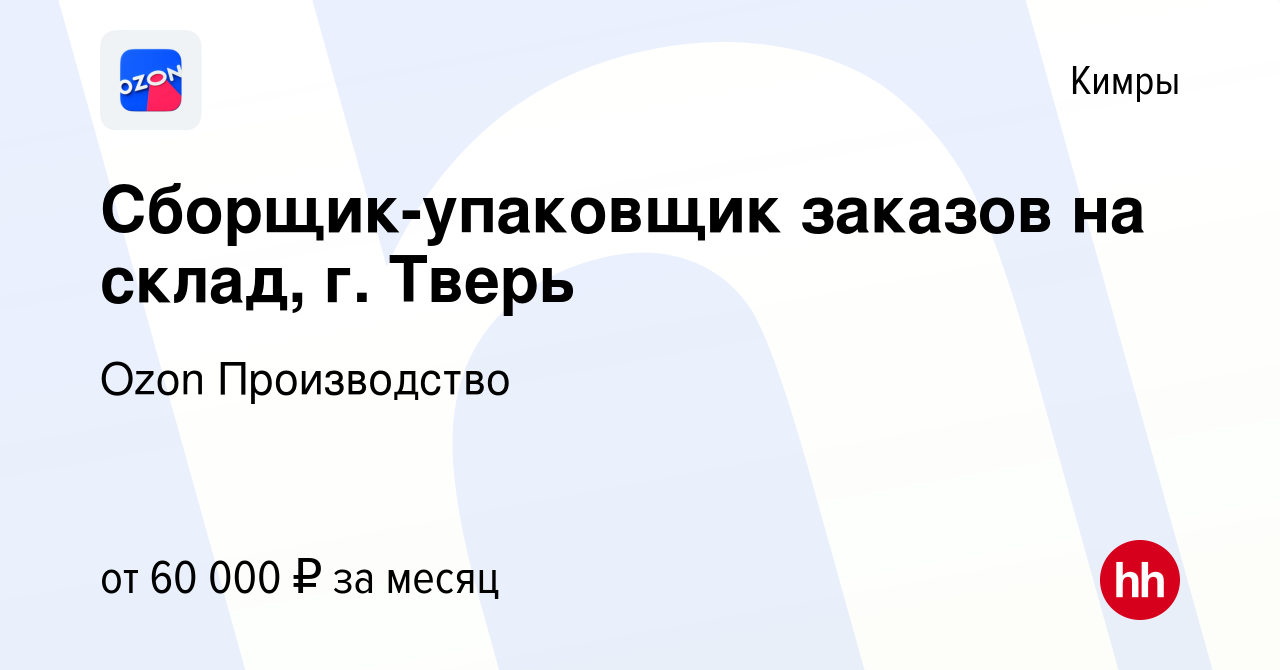 OZON

Кимры

Сборщик-упаковщик заказов на склад, г. Тверь

Ozon Производство

от 60 000 ₽ за месяц

hh